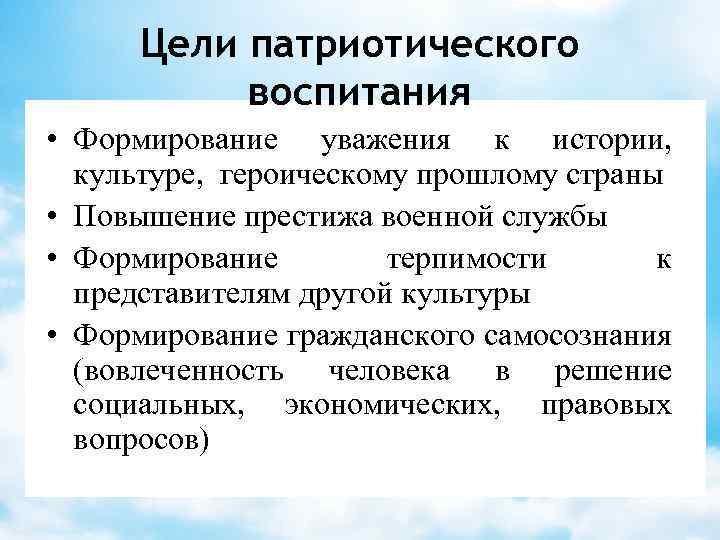 Цели патриотического воспитания

• Формирование уважения к истории, культуре, героическому прошлому страны
• Повышение престижа военной службы
• Формирование терпимости к представителям другой культуры
• Формирование гражданского самосознания (вовлеченность человека в решение социальных, экономических, правовых вопросов)